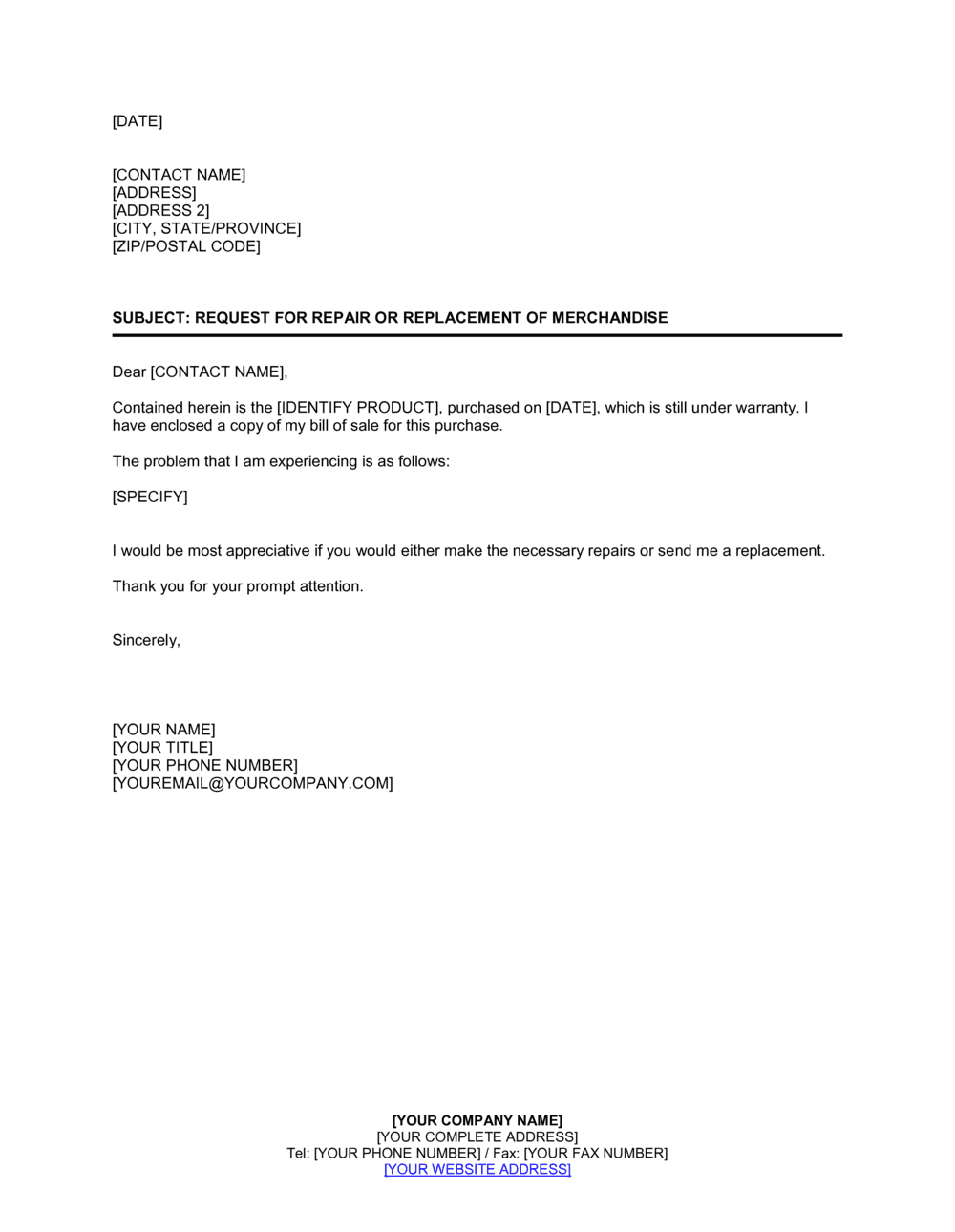 [DATE]

[CONTACT NAME]
[ADDRESS]
[ADDRESS 2]
[CITY, STATE/PROVINCE]
[ZIP/POSTAL CODE]

SUBJECT: REQUEST FOR REPAIR OR REPLACEMENT OF MERCHANDISE

Dear [CONTACT NAME],

Contained herein is the [IDENTIFY PRODUCT], purchased on [DATE], which is still under warranty. I have enclosed a copy of my bill of sale for this purchase.

The problem that I am experiencing is as follows:

[SPECIFY]

I would be most appreciative if you would either make the necessary repairs or send me a replacement.

Thank you for your prompt attention.

Sincerely,

[YOUR NAME]
[YOUR TITLE]
[YOUR PHONE NUMBER]
[YOUREMAIL@YOURCOMPANY.COM]

[YOUR COMPANY NAME]
[YOUR COMPLETE ADDRESS]
Tel: [YOUR PHONE NUMBER] / Fax: [YOUR FAX NUMBER]
[YOUR WEBSITE ADDRESS]